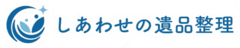 しあわせの遺品整理